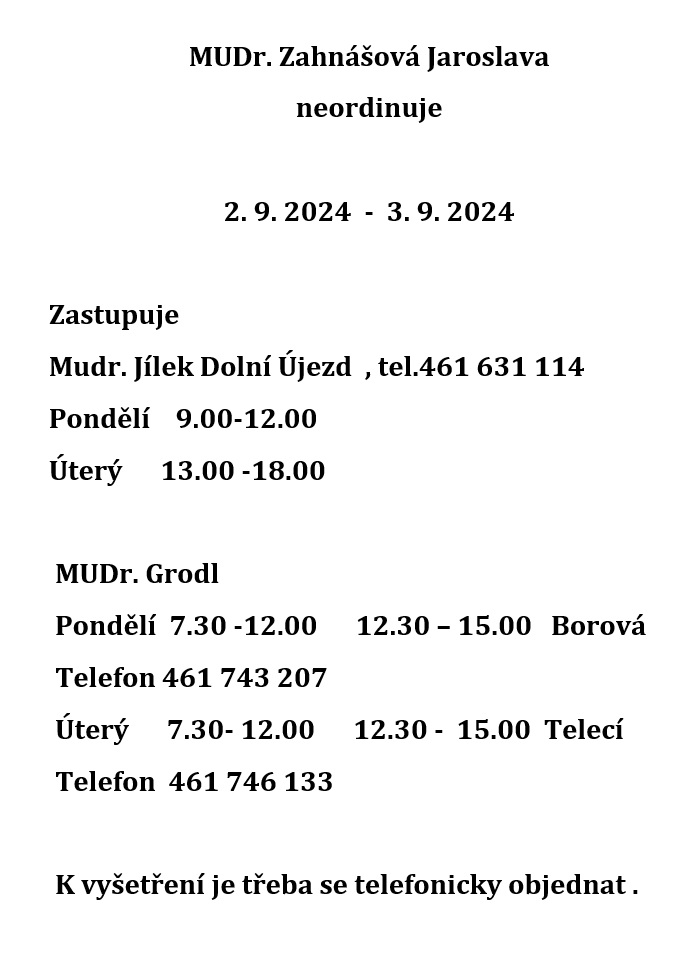 MUDr. Zahnášová Jaroslava
neordinuje

2. 9. 2024 - 3. 9. 2024

Zastupuje
Mudr. Jílek Dolní Újezd , tel.461 631 114
Pondělí 9.00-12.00
Úterý 13.00 -18.00

MUDr. Grodl
Pondělí 7.30 -12.00 12.30 – 15.00 Borová
Telefon 461 743 207
Úterý 7.30- 12.00 12.30 - 15.00 Telecí
Telefon 461 746 133

K vyšetření je třeba se telefonicky objednat .